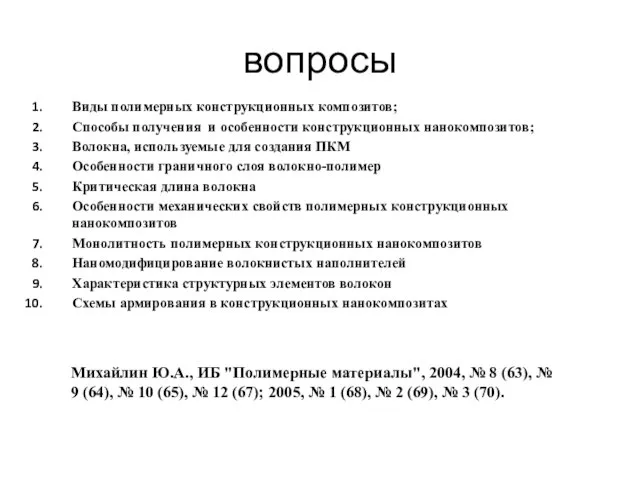 вопросы

1. Виды полимерных конструкционных композитов;
2. Способы получения и особенности конструкционных нанокомпозитов;
3. Волокна, используемые для создания ПКМ
4. Особенности граничного слоя волокно-полимер
5. Критическая длина волокна
6. Особенности механических свойств полимерных конструкционных нанокомпозитов
7. Монолитность полимерных конструкционных нанокомпозитов
8. Наномодифицирование волокнистых наполнителей
9. Характеристика структурных элементов волокон
10. Схемы армирования в конструкционных нанокомпозитах

Михайлин Ю.А., ИБ "Полимерные материалы", 2004, № 8 (63), № 9 (64), № 10 (65), № 12 (67); 2005, № 1 (68), № 2 (69), № 3 (70).